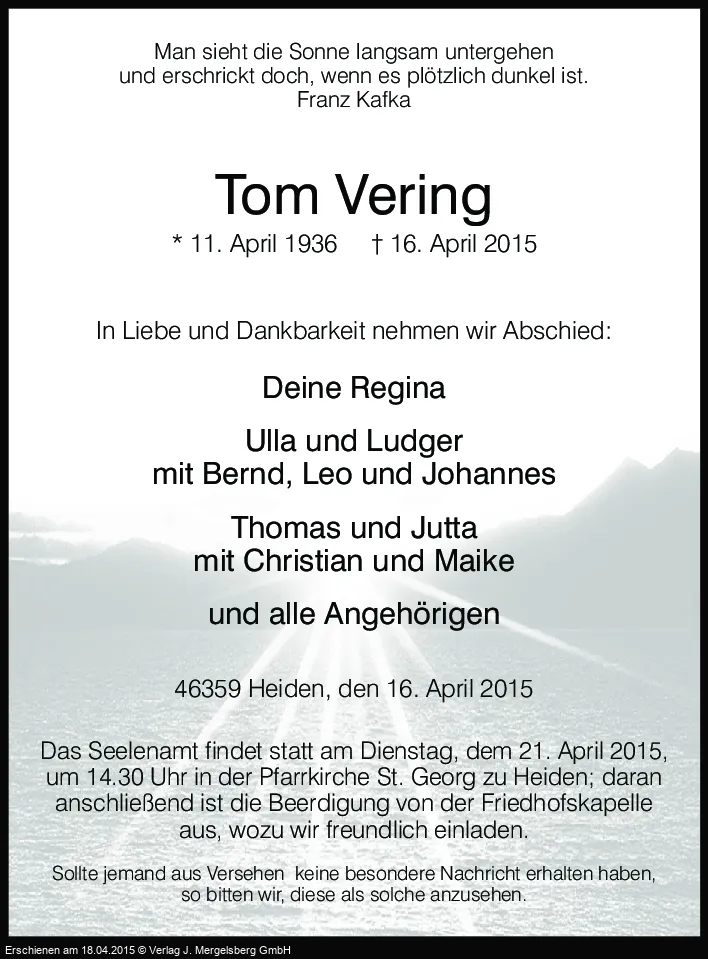 Man sieht die Sonne langsam untergehen
und erschrickt doch, wenn es plötzlich dunkel ist.
Franz Kafka

Tom Vering

* 11. April 1936 † 16. April 2015

In Liebe und Dankbarkeit nehmen wir Abschied:

Deine Regina

Ulla und Ludger
mit Bernd, Leo und Johannes

Thomas und Jutta
mit Christian und Maike

und alle Angehörigen

46359 Heiden, den 16. April 2015

Das Seelenamt findet statt am Dienstag, dem 21. April 2015, um 14.30 Uhr in der Pfarrkirche St. Georg zu Heiden; daran anschließend ist die Beerdigung von der Friedhofskapelle aus, wozu wir freundlich einladen.

Sollte jemand aus Versehen keine besondere Nachricht erhalten haben, so bitten wir, diese als solche anzusehen.

Erschienen am 18.04.2015 © Verlag J. Mergelsberg GmbH